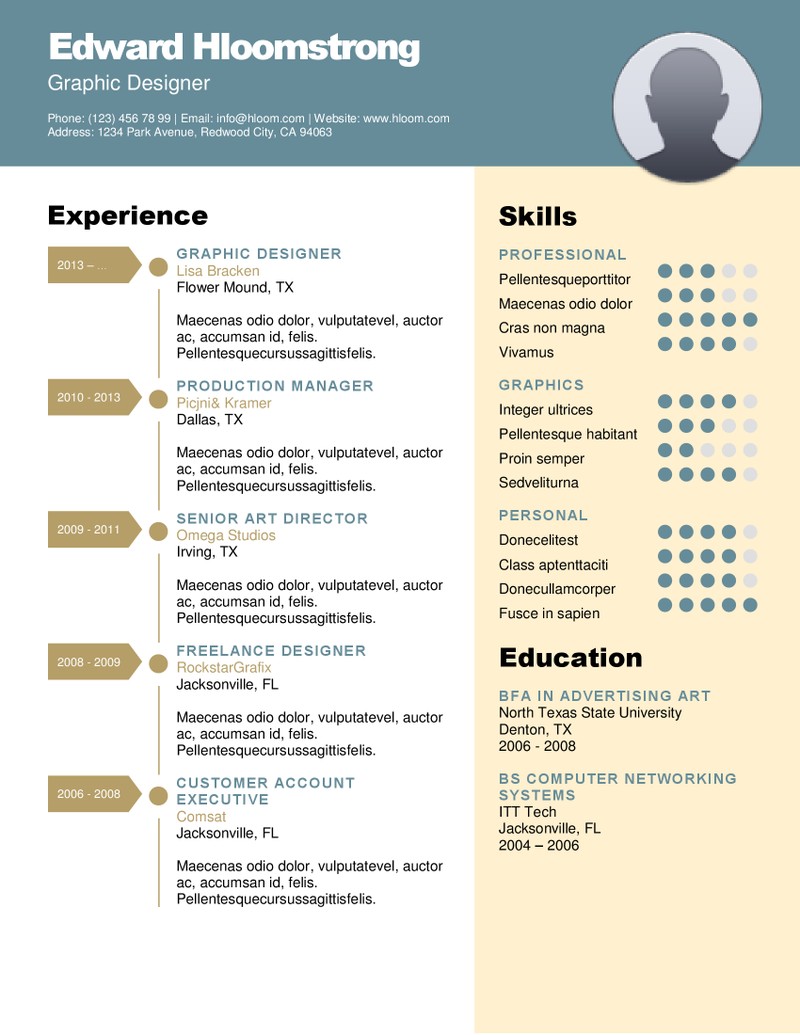 Edward Hloomstrong
Graphic Designer

Phone: (123) 456 78 99 | Email: info@hloom.com | Website: www.hloom.com
Address: 1234 Park Avenue, Redwood City, CA 94063

Experience

2013 – ...
GRAPHIC DESIGNER
Lisa Bracken
Flower Mound, TX

Maecenas odio dolor, vulputatevel, auctor ac, accumsan id, felis. Pellentesquecursussagittisfelis.

2010 - 2013
PRODUCTION MANAGER
Picjni& Kramer
Dallas, TX

Maecenas odio dolor, vulputatevel, auctor ac, accumsan id, felis. Pellentesquecursussagittisfelis.

2009 - 2011
SENIOR ART DIRECTOR
Omega Studios
Irving, TX

Maecenas odio dolor, vulputatevel, auctor ac, accumsan id, felis. Pellentesquecursussagittisfelis.

2008 - 2009
FREELANCE DESIGNER
RockstarGrafix
Jacksonville, FL

Maecenas odio dolor, vulputatevel, auctor ac, accumsan id, felis. Pellentesquecursussagittisfelis.

2006 - 2008
CUSTOMER ACCOUNT EXECUTIVE
Comsat
Jacksonville, FL

Maecenas odio dolor, vulputatevel, auctor ac, accumsan id, felis. Pellentesquecursussagittisfelis.

Skills

PROFESSIONAL
Pellentesqueporttitor
Maecenas odio dolor
Cras non magna
Vivamus

GRAPHICS
Integer ultrices
Pellentesque habitant
Proin semper
Sedveliturna

PERSONAL
Donecelitest
Class aptenttaciti
Donecullamcorper
Fusce in sapien

Education

BFA IN ADVERTISING ART
North Texas State University
Denton, TX
2006 - 2008

BS COMPUTER NETWORKING SYSTEMS
ITT Tech
Jacksonville, FL
2004 – 2006